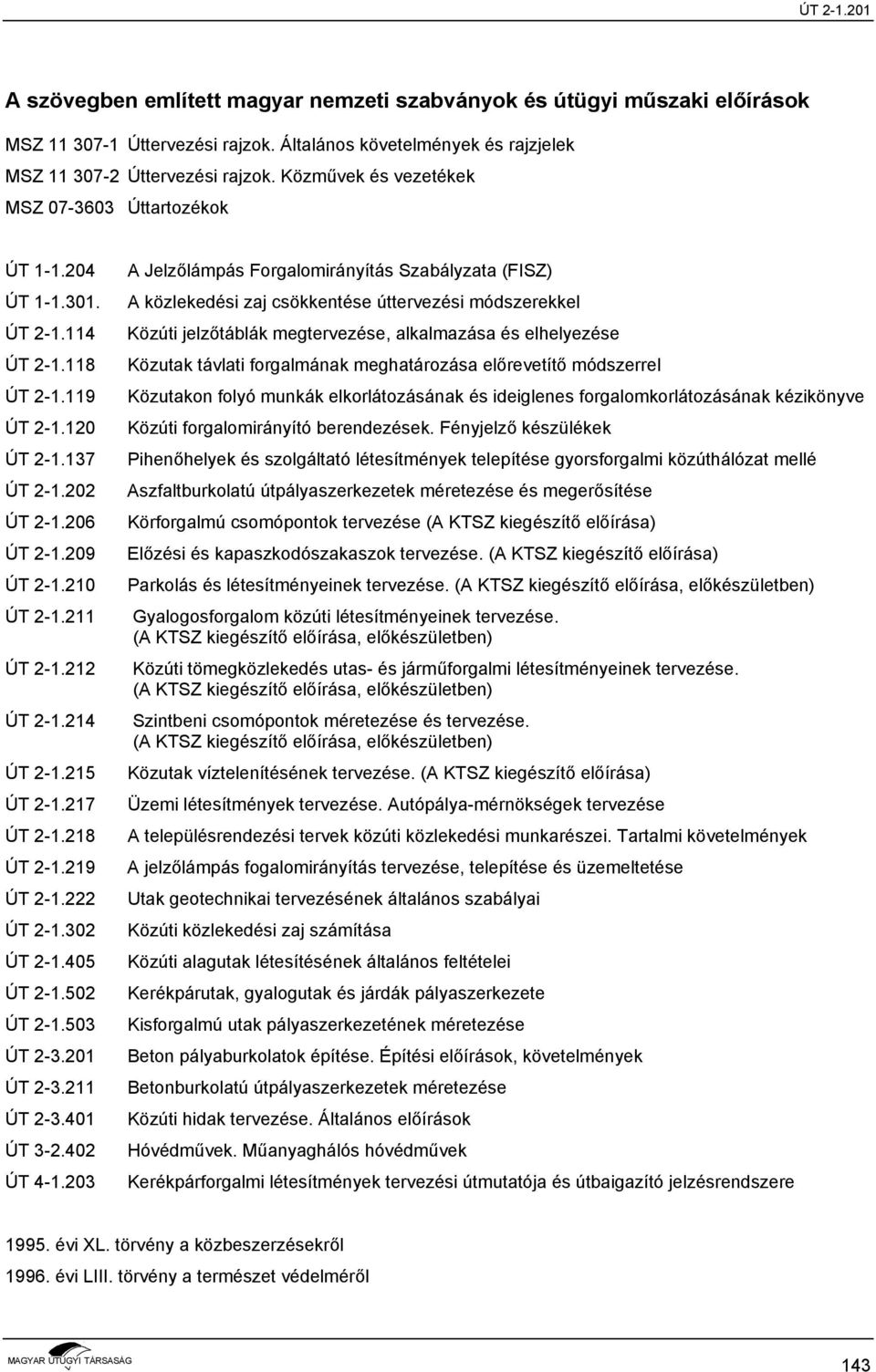 ÚT 2-1.201

A szövegben említett magyar nemzeti szabványok és útügyi műszaki előírások

MSZ 11 307-1 Úttervezési rajzok. Általános követelmények és rajzjelek

MSZ 11 307-2 Úttervezési rajzok. Közművek és vezetékek

MSZ 07-3603 Úttartozékok

ÚT 1-1.204 A Jelzőlámpás Forgalomirányítás Szabályzata (FISZ)

ÚT 1-1.301. A közlekedési zaj csökkentése úttervezési módszerekkel

ÚT 2-1.114 Közúti jelzőtáblák megtervezése, alkalmazása és elhelyezése

ÚT 2-1.118 Közutak távlati forgalmának meghatározása előrevetítő módszerrel

ÚT 2-1.119 Közutakon folyó munkák elkorlátozásának és ideiglenes forgalomkorlátozásának kézikönyve

ÚT 2-1.120 Közúti forgalomirányító berendezések. Fényjelző készülékek

ÚT 2-1.137 Pihenőhelyek és szolgáltató létesítmények telepítése gyorsforgalmi közúthálózat mellé

ÚT 2-1.202 Aszfaltburkolatú útpályaszerkezetek méretezése és megerősítése

ÚT 2-1.206 Körforgalmú csomópontok tervezése (A KTSZ kiegészítő előírása)

ÚT 2-1.209 Előzési és kapaszkodószakaszok tervezése. (A KTSZ kiegészítő előírása)

ÚT 2-1.210 Parkolás és létesítményeinek tervezése. (A KTSZ kiegészítő előírása, előkészületben)

ÚT 2-1.211 Gyalogosforgalom közúti létesítményeinek tervezése. (A KTSZ kiegészítő előírása, előkészületben)

ÚT 2-1.212 Közúti tömegközlekedés utas- és járműforgalmi létesítményeinek tervezése. (A KTSZ kiegészítő előírása, előkészületben)

ÚT 2-1.214 Szintbeni csomópontok méretezése és tervezése. (A KTSZ kiegészítő előírása, előkészületben)

ÚT 2-1.215 Közutak víztelenítésének tervezése. (A KTSZ kiegészítő előírása)

ÚT 2-1.217 Üzemi létesítmények tervezése. Autópálya-mérnökségek tervezése

ÚT 2-1.218 A településrendezési tervek közúti közlekedési munkarészei. Tartalmi követelmények

ÚT 2-1.219 A jelzőlámpás fogalomirányítás tervezése, telepítése és üzemeltetése

ÚT 2-1.222 Utak geotechnikai tervezésének általános szabályai

ÚT 2-1.302 Közúti közlekedési zaj számítása

ÚT 2-1.405 Közúti alagutak létesítésének általános feltételei

ÚT 2-1.502 Kerékpárutak, gyalogutak és járdák pályaszerkezete

ÚT 2-1.503 Kisforgalmú utak pályaszerkezetének méretezése

ÚT 2-3.201 Beton pályaburkolatok építése. Építési előírások, követelmények

ÚT 2-3.211 Betonburkolatú útpályaszerkezetek méretezése

ÚT 2-3.401 Közúti hidak tervezése. Általános előírások

ÚT 3-2.402 Hóvédművek. Műanyaghálós hóvédművek

ÚT 4-1.203 Kerékpárforgalmi létesítmények tervezési útmutatója és útbaigazító jelzésrendszere

1995. évi XL. törvény a közbeszerzésekről

1996. évi LIII. törvény a természet védelméről

MAGYAR ÚTÜGYI TÁRSASÁG

143